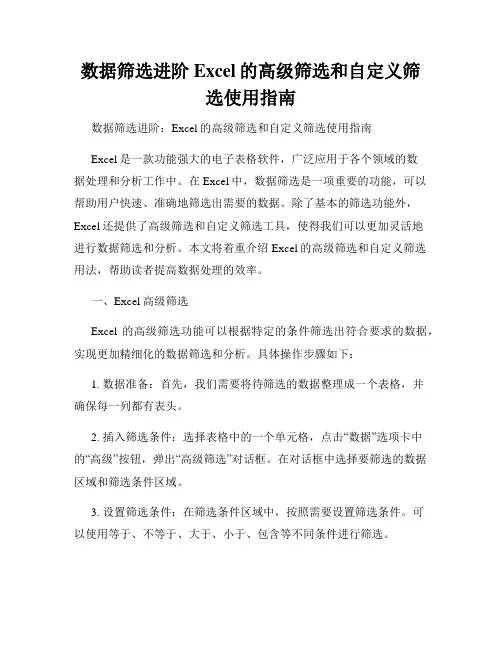 数据筛选进阶 Excel 的高级筛选和自定义筛选使用指南

数据筛选进阶：Excel 的高级筛选和自定义筛选使用指南

Excel 是一款功能强大的电子表格软件，广泛应用于各个领域的数据处理和分析工作中。在 Excel 中，数据筛选是一项重要的功能，可以帮助用户快速、准确地筛选出需要的数据。除了基本的筛选功能外，Excel 还提供了高级筛选和自定义筛选工具，使得我们可以更加灵活地进行数据筛选和分析。本文将着重介绍 Excel 的高级筛选和自定义筛选用法，帮助读者提高数据处理的效率。

一、Excel 高级筛选

Excel 的高级筛选功能可以根据特定的条件筛选出符合要求的数据，实现更加精细化的数据筛选和分析。具体操作步骤如下：

1. 数据准备：首先，我们需要将待筛选的数据整理成一个表格，并确保每一列都有表头。

2. 插入筛选条件：选择表格中的一个单元格，点击“数据”选项卡中的“高级”按钮，弹出“高级筛选”对话框。在对话框中选择要筛选的数据区域和筛选条件区域。

3. 设置筛选条件：在筛选条件区域中，按照需要设置筛选条件。可以使用等于、不等于、大于、小于、包含等不同条件进行筛选。